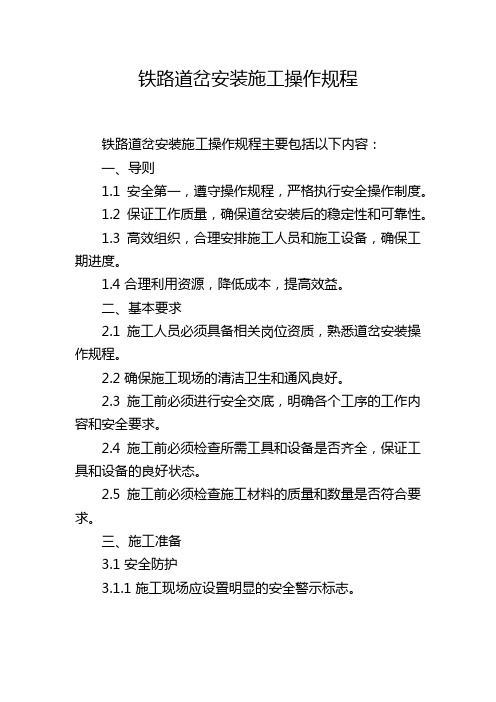 铁路道岔安装施工操作规程

铁路道岔安装施工操作规程主要包括以下内容：

一、导则

1.1 安全第一，遵守操作规程，严格执行安全操作制度。

1.2 保证工作质量，确保道岔安装后的稳定性和可靠性。

1.3 高效组织，合理安排施工人员和施工设备，确保工期进度。

1.4 合理利用资源，降低成本，提高效益。

二、基本要求

2.1 施工人员必须具备相关岗位资质，熟悉道岔安装操作规程。

2.2 确保施工现场的清洁卫生和通风良好。

2.3 施工前必须进行安全交底，明确各个工序的工作内容和安全要求。

2.4 施工前必须检查所需工具和设备是否齐全，保证工具和设备的良好状态。

2.5 施工前必须检查施工材料的质量和数量是否符合要求。

三、施工准备

3.1 安全防护

3.1.1 施工现场应设置明显的安全警示标志。